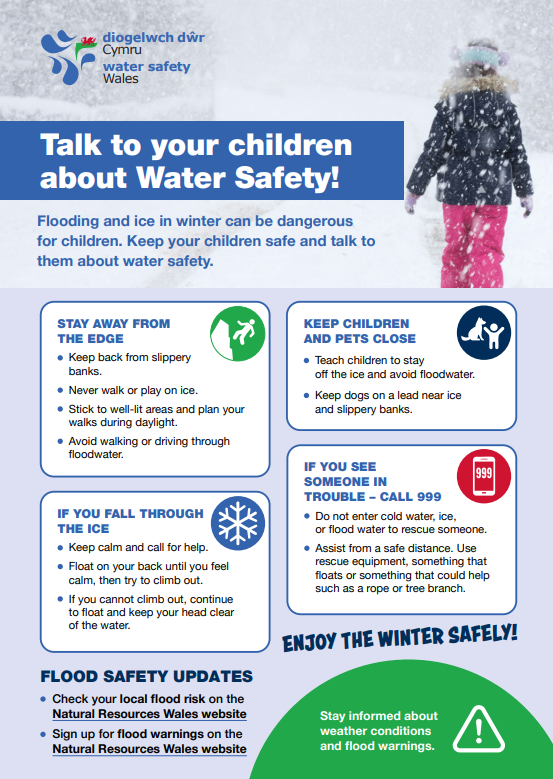 diogelwch dŵr Cymru
water safety Wales

Talk to your children about Water Safety!

Flooding and ice in winter can be dangerous for children. Keep your children safe and talk to them about water safety.

STAY AWAY FROM THE EDGE
• Keep back from slippery banks.
• Never walk or play on ice.
• Stick to well-lit areas and plan your walks during daylight.
• Avoid walking or driving through floodwater.

IF YOU FALL THROUGH THE ICE
• Keep calm and call for help.
• Float on your back until you feel calm, then try to climb out.
• If you cannot climb out, continue to float and keep your head clear of the water.

KEEP CHILDREN AND PETS CLOSE
• Teach children to stay off the ice and avoid floodwater.
• Keep dogs on a lead near ice and slippery banks.

IF YOU SEE SOMEONE IN TROUBLE – CALL 999
999
• Do not enter cold water, ice, or flood water to rescue someone.
• Assist from a safe distance. Use rescue equipment, something that floats or something that could help such as a rope or tree branch.

ENJOY THE WINTER SAFELY!

FLOOD SAFETY UPDATES
• Check your local flood risk on the Natural Resources Wales website
• Sign up for flood warnings on the Natural Resources Wales website

Stay informed about weather conditions and flood warnings.